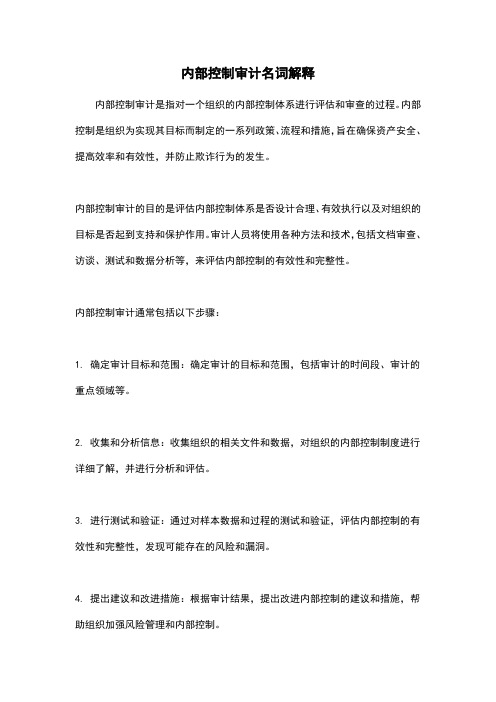 内部控制审计名词解释

内部控制审计是指对一个组织的内部控制体系进行评估和审查的过程。内部控制是组织为实现其目标而制定的一系列政策、流程和措施，旨在确保资产安全、提高效率和有效性，并防止欺诈行为的发生。

内部控制审计的目的是评估内部控制体系是否设计合理、有效执行以及对组织的目标是否起到支持和保护作用。审计人员将使用各种方法和技术，包括文档审查、访谈、测试和数据分析等，来评估内部控制的有效性和完整性。

内部控制审计通常包括以下步骤：

1. 确定审计目标和范围：确定审计的目标和范围，包括审计的时间段、审计的重点领域等。

2. 收集和分析信息：收集组织的相关文件和数据，对组织的内部控制制度进行详细了解，并进行分析和评估。

3. 进行测试和验证：通过对样本数据和过程的测试和验证，评估内部控制的有效性和完整性，发现可能存在的风险和漏洞。

4. 提出建议和改进措施：根据审计结果，提出改进内部控制的建议和措施，帮助组织加强风险管理和内部控制。